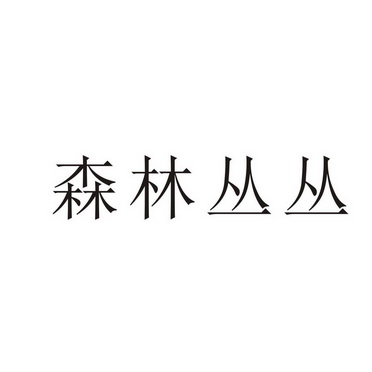 森林丛丛